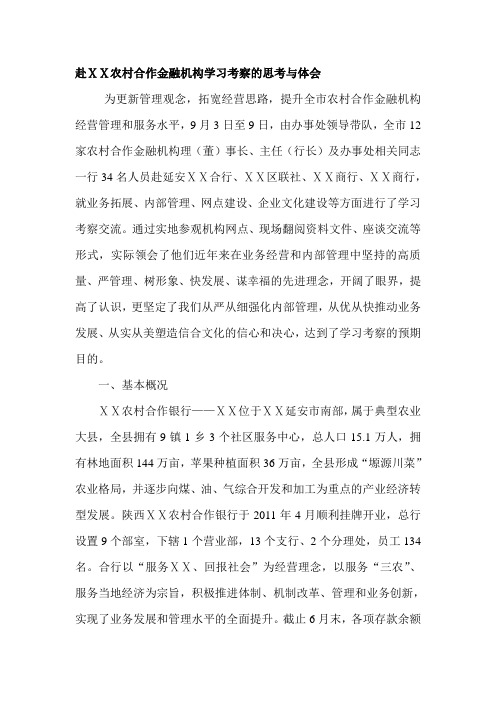 赴ＸＸ农村合作金融机构学习考察的思考与体会

为更新管理观念，拓宽经营思路，提升全市农村合作金融机构经营管理和服务水平，9月3日至9日，由办事处领导带队，全市12家农村合作金融机构理（董）事长、主任（行长）及办事处相关同志一行34名人员赴延安ＸＸ合行、ＸＸ区联社、ＸＸ商行、ＸＸ商行，就业务拓展、内部管理、网点建设、企业文化建设等方面进行了学习考察交流。通过实地参观机构网点、现场翻阅资料文件、座谈交流等形式，实际领会了他们近年来在业务经营和内部管理中坚持的高质量、严管理、树形象、快发展、谋幸福的先进理念，开阔了眼界，提高了认识，更坚定了我们从严从细强化内部管理，从优从快推动业务发展、从实从美塑造信合文化的信心和决心，达到了学习考察的预期目的。

一、基本概况

ＸＸ农村合作银行——ＸＸ位于ＸＸ延安市南部，属于典型农业大县，全县拥有9镇1乡3个社区服务中心，总人口15.1万人，拥有林地面积144万亩，苹果种植面积36万亩，全县形成“塬源川菜”农业格局，并逐步向煤、油、气综合开发和加工为重点的产业经济转型发展。陕西ＸＸ农村合作银行于2011年4月顺利挂牌开业，总行设置9个部室，下辖1个营业部，13个支行、2个分理处，员工134名。合行以“服务ＸＸ、回报社会”为经营理念，以服务“三农”、服务当地经济为宗旨，积极推进体制、机制改革、管理和业务创新，实现了业务发展和管理水平的全面提升。截止6月末，各项存款余额